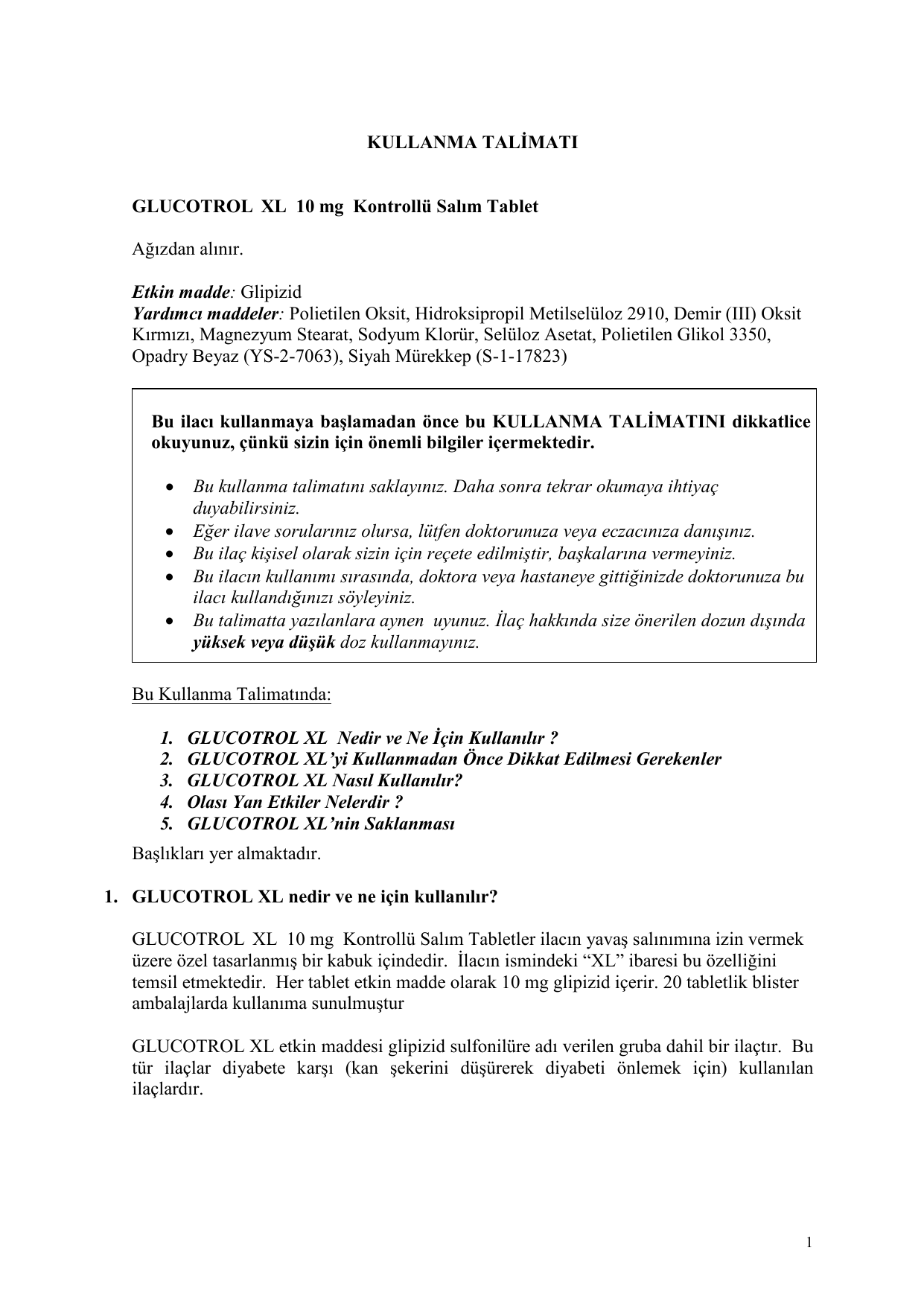 KULLANMA TALİMATI

GLUCOTROL XL 10 mg Kontrollü Salım Tablet

Ağızdan alınır.

Etkin madde: Glipizid
Yardımcı maddeler: Polietilen Oksit, Hidroksipropil Metilselüloz 2910, Demir (III) Oksit Kırmızı, Magnezyum Stearat, Sodyum Klorür, Selüloz Asetat, Polietilen Glikol 3350, Opadry Beyaz (YS-2-7063), Siyah Mürekkep (S-1-17823)

Bu ilacı kullanmaya başlamadan önce bu KULLANMA TALİMATINI dikkatlice okuyunuz, çünkü sizin için önemli bilgiler içermektedir.

• Bu kullanma talimatını saklayınız. Daha sonra tekrar okumaya ihtiyaç duyabilirsiniz.
• Eğer ilave sorularınız olursa, lütfen doktorunuza veya eczacınıza danışınız.
• Bu ilaç kişisel olarak sizin için reçete edilmiştir, başkalarına vermeyiniz.
• Bu ilacın kullanımı sırasında, doktora veya hastaneye gittiğinizde doktorunuza bu ilacı kullandığınızı söyleyiniz.
• Bu talimatta yazılanlara aynen uyunuz. İlaç hakkında size önerilen dozun dışında yüksek veya düşük doz kullanmayınız.

Bu Kullanma Talimatında:

1. GLUCOTROL XL Nedir ve Ne İçin Kullanılır ?
2. GLUCOTROL XL'yi Kullanmadan Önce Dikkat Edilmesi Gerekenler
3. GLUCOTROL XL Nasıl Kullanılır?
4. Olası Yan Etkiler Nelerdir ?
5. GLUCOTROL XL'nin Saklanması

Başlıkları yer almaktadır.

1. GLUCOTROL XL nedir ve ne için kullanılır?

GLUCOTROL XL 10 mg Kontrollü Salım Tabletler ilacın yavaş salınımına izin vermek üzere özel tasarlanmış bir kabuk içindedir. İlacın ismindeki "XL" ibaresi bu özelliğini temsil etmektedir. Her tablet etkin madde olarak 10 mg glipizid içerir. 20 tabletlik blister ambalajlarda kullanıma sunulmuştur

GLUCOTROL XL etkin maddesi glipizid sulfonilüre adı verilen gruba dahil bir ilaçtır. Bu tür ilaçlar diyabete karşı (kan şekerini düşürerek diyabeti önlemek için) kullanılan ilaçlardır.

1